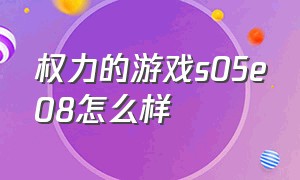 权力的游戏s05e08怎么样